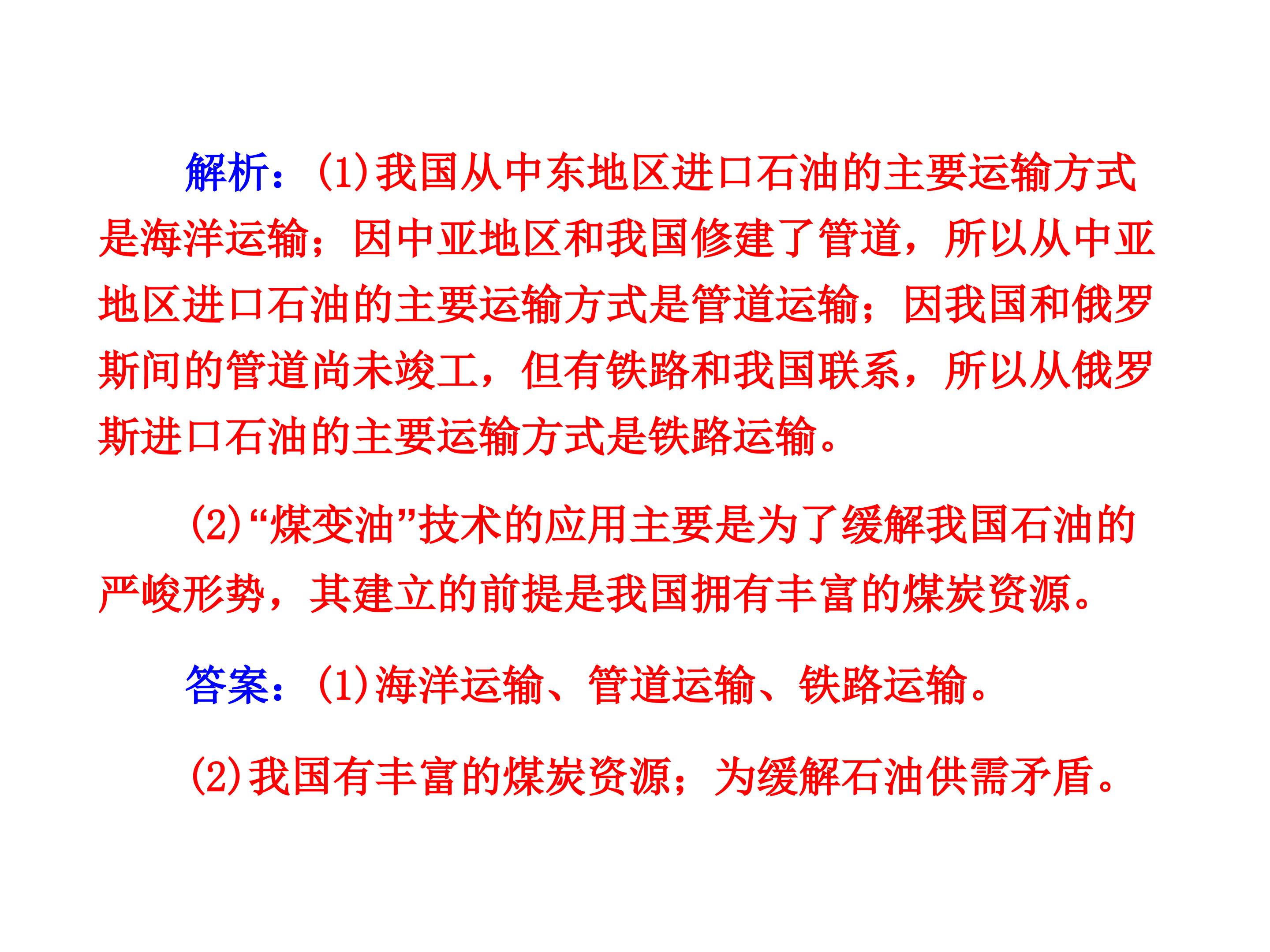 解析：(1)我国从中东地区进口石油的主要运输方式是海洋运输；因中亚地区和我国修建了管道，所以从中亚地区进口石油的主要运输方式是管道运输；因我国和俄罗斯间的管道尚未竣工，但有铁路和我国联系，所以从俄罗斯进口石油的主要运输方式是铁路运输。

(2)“煤变油”技术的应用主要是为了缓解我国石油的严峻形势，其建立的前提是我国拥有丰富的煤炭资源。

答案：(1)海洋运输、管道运输、铁路运输。

(2)我国有丰富的煤炭资源；为缓解石油供需矛盾。